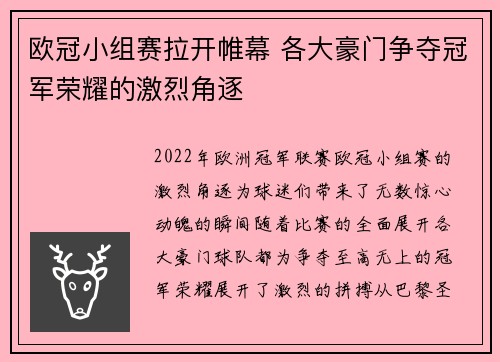 欧冠小组赛拉开帷幕 各大豪门争夺冠军荣耀的激烈角逐

2022年欧洲冠军联赛欧冠小组赛的激烈角逐为球迷们带来了无数惊心动魄的瞬间随着比赛的全面展开各大豪门球队都为争夺至高无上的冠军荣耀展开了激烈的拼搏从巴黎圣